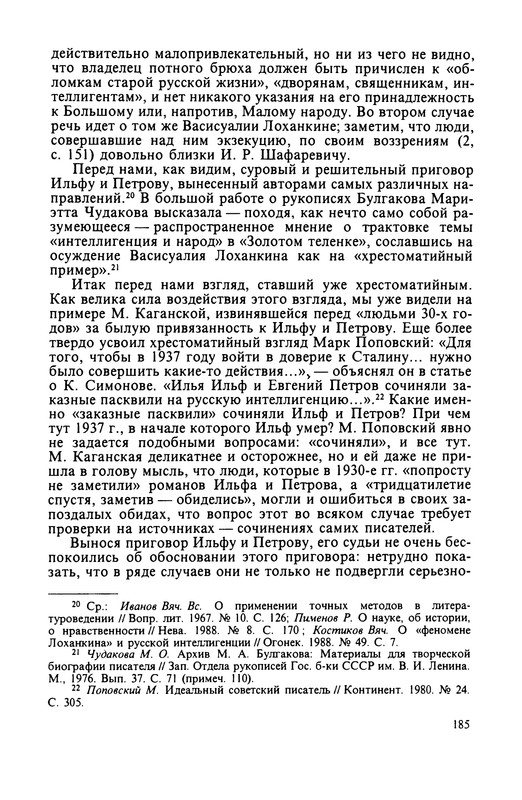 действительно малопривлекательный, но ни из чего не видно, что владелец потного брюха должен быть причислен к «обломкам старой русской жизни», «дворянам, священникам, интеллигентам», и нет никакого указания на его принадлежность к Большому или, напротив, Малому народу. Во втором случае речь идет о том же Васисуалии Лоханкине; заметим, что люди, совершавшие над ним экзекуцию, по своим воззрениям (2, с. 151) довольно близки И. Р. Шафаревичу.

Перед нами, как видим, суровый и решительный приговор Ильфу и Петрову, вынесенный авторами самых различных направлений.$^{20}$ В большой работе о рукописях Булгакова Мариэтта Чудакова высказала — походя, как нечто само собой разумеющееся — распространенное мнение о трактовке темы «интеллигенция и народ» в «Золотом теленке», сославшись на осуждение Васисуалия Лоханкина как на «хрестоматийный пример».$^{21}$

Итак перед нами взгляд, ставший уже хрестоматийным. Как велика сила воздействия этого взгляда, мы уже видели на примере М. Каганской, извинявшейся перед «людьми 30-х годов» за былую привязанность к Ильфу и Петрову. Еще более твердо усвоил хрестоматийный взгляд Марк Поповский: «Для того, чтобы в 1937 году войти в доверие к Сталину... нужно было совершить какие-то действия...», — объяснял он в статье о К. Симонове. «Илья Ильф и Евгений Петров сочиняли заказные пасквили на русскую интеллигенцию...».$^{22}$ Какие именно «заказные пасквили» сочиняли Ильф и Петров? При чем тут 1937 г., в начале которого Ильф умер? М. Поповский явно не задается подобными вопросами: «сочиняли», и все тут. М. Каганская деликатнее и осторожнее, но и ей даже не пришла в голову мысль, что люди, которые в 1930-е гг. «попросту не заметили» романов Ильфа и Петрова, а «тридцатилетие спустя, заметив — обиделись», могли и ошибиться в своих запоздалых обидах, что вопрос этот во всяком случае требует проверки на источниках — сочинениях самих писателей.

Вынося приговор Ильфу и Петрову, его судьи не очень беспокоились об обосновании этого приговора: нетрудно показать, что в ряде случаев они не только не подвергли серьезно-

$^{20}$ Ср.: Иванов Вяч. Вс. О применении точных методов в литературоведении // Вопр. лит. 1967. № 10. С. 126; Пименов Р. О науке, об истории, о нравственности // Нева. 1988. № 8. С. 170; Костиков Вяч. О «феномене Лоханкина» и русской интеллигенции // Огонек. 1988. № 49. С. 7.

$^{21}$ Чудакова М. О. Архив М. А. Булгакова: Материалы для творческой биографии писателя // Зап. Отдела рукописей Гос. б-ки СССР им. В. И. Ленина. М., 1976. Вып. 37. С. 71 (примеч. 110).

$^{22}$ Поповский М. Идеальный советский писатель // Континент. 1980. № 24. С. 305.

185